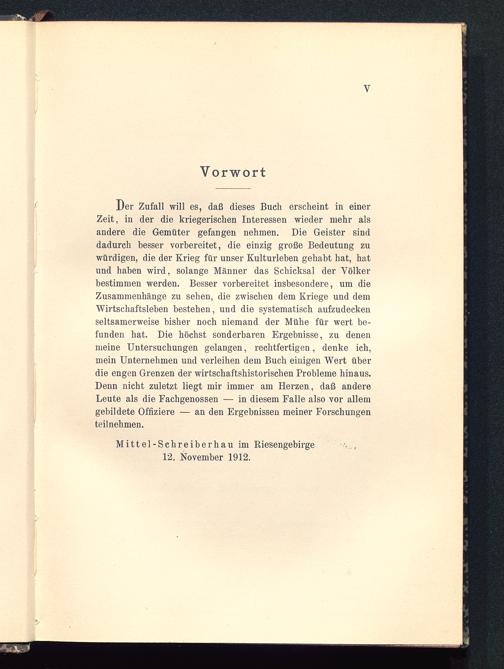 V

Vorwort

Der Zufall will es, daß dieses Buch erscheint in einer Zeit, in der die kriegerischen Interessen wieder mehr als andere die Gemüter gefangen nehmen. Die Geister sind dadurch besser vorbereitet, die einzig große Bedeutung zu würdigen, die der Krieg für unser Kulturleben gehabt hat, hat und haben wird, solange Männer das Schicksal der Völker bestimmen werden. Besser vorbereitet insbesondere, um die Zusammenhänge zu sehen, die zwischen dem Kriege und dem Wirtschaftsleben bestehen, und die systematisch aufzudecken seltsamerweise bisher noch niemand der Mühe für wert befunden hat. Die höchst sonderbaren Ergebnisse, zu denen meine Untersuchungen gelangen, rechtfertigen, denke ich, mein Unternehmen und verleihen dem Buch einigen Wert über die engen Grenzen der wirtschaftshistorischen Probleme hinaus. Denn nicht zuletzt liegt mir immer am Herzen, daß andere Leute als die Fachgenossen — in diesem Falle also vor allem gebildete Offiziere — an den Ergebnissen meiner Forschungen teilnehmen.

Mittel-Schreiberhau im Riesengebirge
12. November 1912.